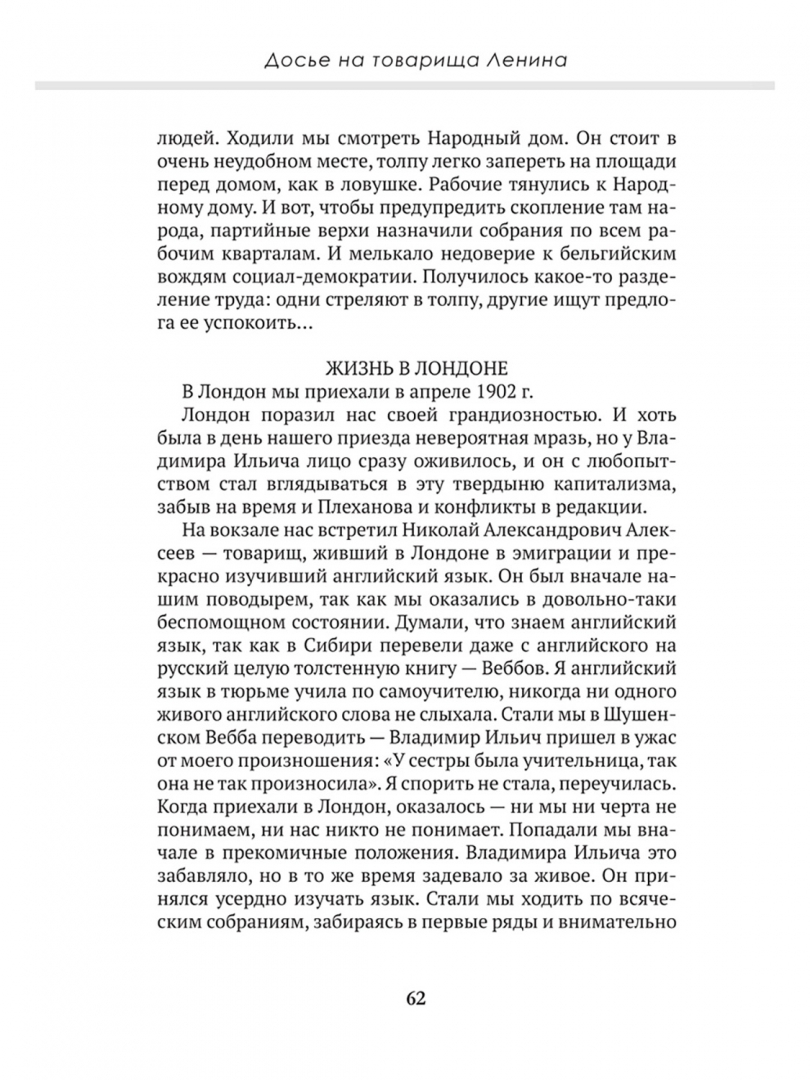 Досье на товарища Ленина

людей. Ходили мы смотреть Народный дом. Он стоит в очень неудобном месте, толпу легко запереть на площади перед домом, как в ловушке. Рабочие тянулись к Народному дому. И вот, чтобы предупредить скопление там народа, партийные верхи назначили собрания по всем рабочим кварталам. И мелькало недоверие к бельгийским вождям социал-демократии. Получилось какое-то разделение труда: одни стреляют в толпу, другие ищут предлога ее успокоить…

ЖИЗНЬ В ЛОНДОНЕ

В Лондон мы приехали в апреле 1902 г.

Лондон поразил нас своей грандиозностью. И хоть была в день нашего приезда невероятная мразь, но у Владимира Ильича лицо сразу оживилось, и он с любопытством стал вглядываться в эту твердыню капитализма, забыв на время и Плеханова и конфликты в редакции.

На вокзале нас встретил Николай Александрович Алексеев — товарищ, живший в Лондоне в эмиграции и прекрасно изучивший английский язык. Он был вначале нашим поводырем, так как мы оказались в довольно-таки беспомощном состоянии. Думали, что знаем английский язык, так как в Сибири перевели даже с английского на русский целую толстенную книгу — Веббов. Я английский язык в тюрьме учила по самоучителю, никогда ни одного живого английского слова не слыхала. Стали мы в Шушенском Вебба переводить — Владимир Ильич пришел в ужас от моего произношения: «У сестры была учительница, так она не так произносила». Я спорить не стала, переучилась. Когда приехали в Лондон, оказалось — ни мы ни черта не понимаем, ни нас никто не понимает. Попадали мы вначале в прекомичные положения. Владимира Ильича это забавляло, но в то же время задевало за живое. Он принялся усердно изучать язык. Стали мы ходить по всяческим собраниям, забираясь в первые ряды и внимательно

62